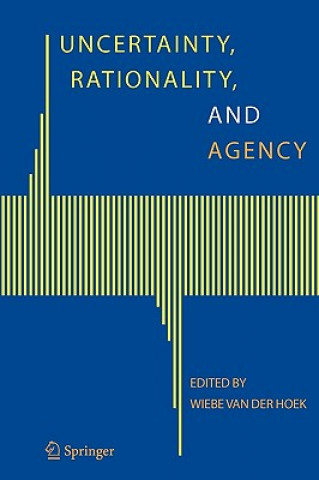 UNCERTAINTY,
RATIONALITY,
AND
AGENCY

EDITED BY
WIEBE VAN DER HOEK

Springer